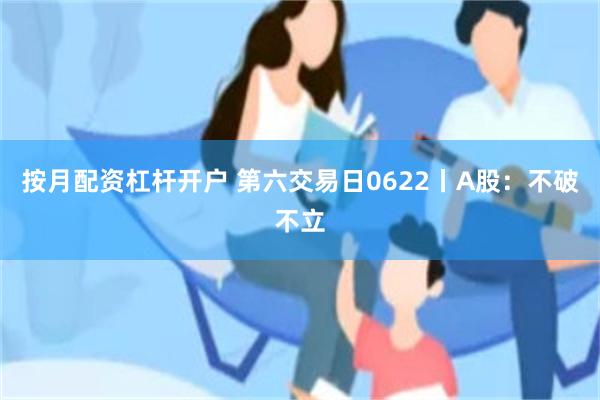 按月配资杠杆开户 第六交易日0622丨A股：不破不立